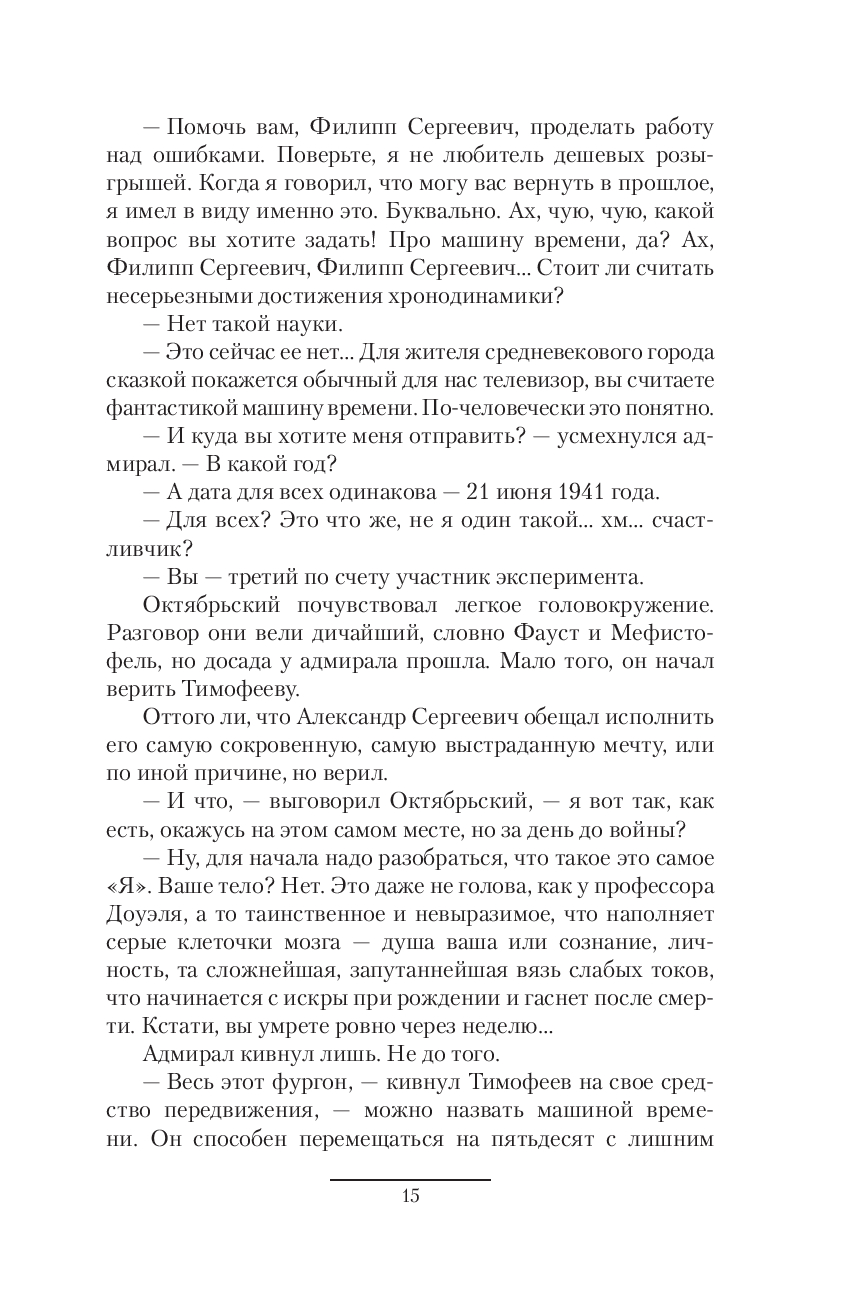 — Помочь вам, Филипп Сергеевич, проделать работу над ошибками. Поверьте, я не любитель дешевых розыгрышей. Когда я говорил, что могу вас вернуть в прошлое, я имел в виду именно это. Буквально. Ах, чую, чую, какой вопрос вы хотите задать! Про машину времени, да? Ах, Филипп Сергеевич, Филипп Сергеевич... Стоит ли считать несерьезными достижения хронодинамики?

— Нет такой науки.

— Это сейчас ее нет... Для жителя средневекового города сказкой покажется обычный для нас телевизор, вы считаете фантастикой машину времени. По-человечески это понятно.

— И куда вы хотите меня отправить? — усмехнулся адмирал. — В какой год?

— А дата для всех одинакова — 21 июня 1941 года.

— Для всех? Это что же, не я один такой... хм... счастливчик?

— Вы — третий по счету участник эксперимента.

Октябрьский почувствовал легкое головокружение. Разговор они вели дичайший, словно Фауст и Мефистофель, но досада у адмирала прошла. Мало того, он начал верить Тимофееву.

Оттого ли, что Александр Сергеевич обещал исполнить его самую сокровенную, самую выстраданную мечту, или по иной причине, но верил.

— И что, — выговорил Октябрьский, — я вот так, как есть, окажусь на этом самом месте, но за день до войны?

— Ну, для начала надо разобраться, что такое это самое «Я». Ваше тело? Нет. Это даже не голова, как у профессора Доуэля, а то таинственное и невыразимое, что наполняет серые клеточки мозга — душа ваша или сознание, личность, та сложнейшая, запутаннейшая вязь слабых токов, что начинается с искры при рождении и гаснет после смерти. Кстати, вы умрете ровно через неделю...

Адмирал кивнул лишь. Не до того.

— Весь этот фургон, — кивнул Тимофеев на свое средство передвижения, — можно назвать машиной времени. Он способен перемещаться на пятьдесят с лишним

15